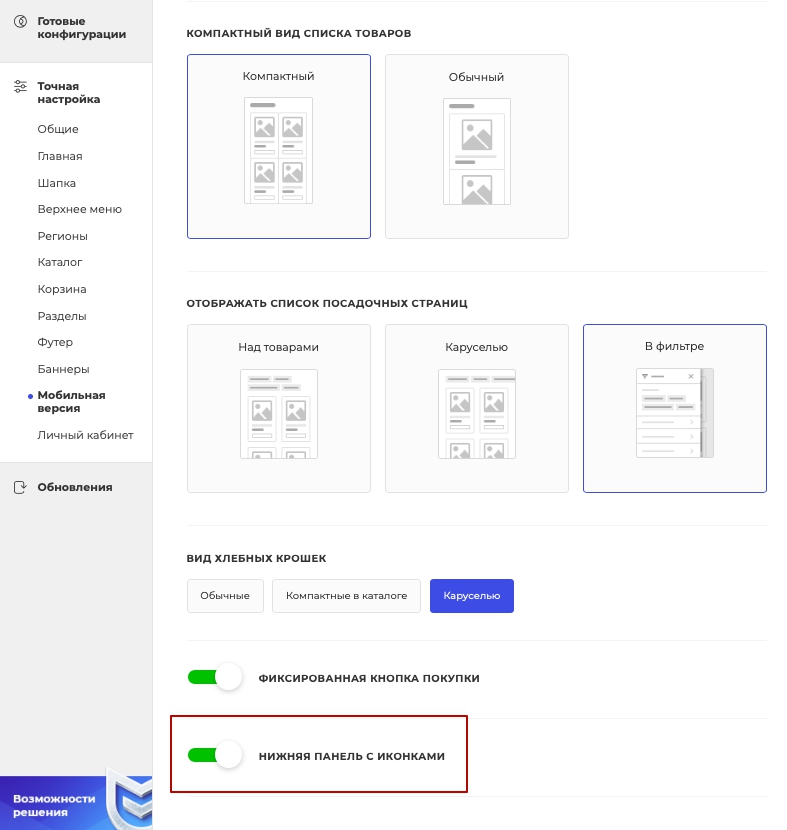 Готовые конфигурации

Точная настройка

Общие

Главная

Шапка

Верхнее меню

Регионы

Каталог

Корзина

Разделы

Футер

Баннеры

Мобильная версия

Личный кабинет

Обновления

Возможности решения

КОМПАКТНЫЙ ВИД СПИСКА ТОВАРОВ

Компактный

Обычный

ОТОБРАЖАТЬ СПИСОК ПОСАДОЧНЫХ СТРАНИЦ

Над товарами

Каруселью

В фильтре

ВИД ХЛЕБНЫХ КРОШЕК

Обычные

Компактные в каталоге

Каруселью

ФИКСИРОВАННАЯ КНОПКА ПОКУПКИ

НИЖНЯЯ ПАНЕЛЬ С ИКОНКАМИ